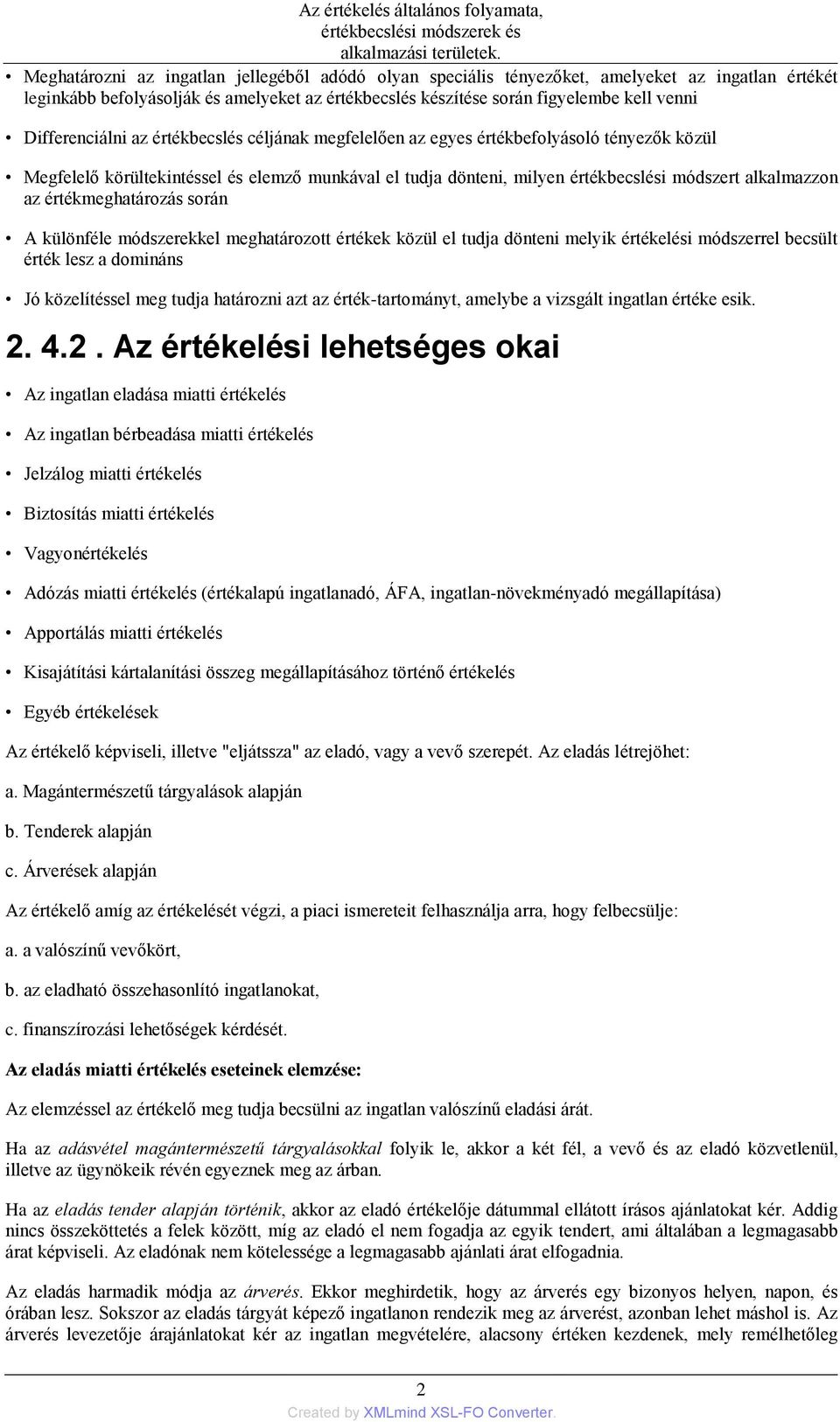 Az értékelés általános folyamata, értékbecslési módszerek és alkalmazási területek.

• Meghatározni az ingatlan jellegéből adódó olyan speciális tényezőket, amelyeket az ingatlan értékét leginkább befolyásolják és amelyeket az értékbecslés készítése során figyelembe kell venni

• Differenciálni az értékbecslés céljának megfelelően az egyes értékbefolyásoló tényezők közül

• Megfelelő körültekintéssel és elemző munkával el tudja dönteni, milyen értékbecslési módszert alkalmazzon az értékmeghatározás során

• A különféle módszerekkel meghatározott értékek közül el tudja dönteni melyik értékelési módszerrel becsült érték lesz a domináns

• Jó közelítéssel meg tudja határozni azt az érték-tartományt, amelybe a vizsgált ingatlan értéke esik.

2. 4.2. Az értékelési lehetséges okai

• Az ingatlan eladása miatti értékelés

• Az ingatlan bérbeadása miatti értékelés

• Jelzálog miatti értékelés

• Biztosítás miatti értékelés

• Vagyonértékelés

• Adózás miatti értékelés (értékalapú ingatlanadó, ÁFA, ingatlan-növekményadó megállapítása)

• Apportálás miatti értékelés

• Kisajátítási kártalanítási összeg megállapításához történő értékelés

• Egyéb értékelések

Az értékelő képviseli, illetve "eljátssza" az eladó, vagy a vevő szerepét. Az eladás létrejöhet:

a. Magántermészetű tárgyalások alapján

b. Tenderek alapján

c. Árverések alapján

Az értékelő amíg az értékelését végzi, a piaci ismereteit felhasználja arra, hogy felbecsülje:

a. a valószínű vevőkört,

b. az eladható összehasonlító ingatlanokat,

c. finanszírozási lehetőségek kérdését.

Az eladás miatti értékelés eseteinek elemzése:

Az elemzéssel az értékelő meg tudja becsülni az ingatlan valószínű eladási árát.

Ha az adásvétel magántermészetű tárgyalásokkal folyik le, akkor a két fél, a vevő és az eladó közvetlenül, illetve az ügynökeik révén egyeznek meg az árban.

Ha az eladás tender alapján történik, akkor az eladó értékelője dátummal ellátott írásos ajánlatokat kér. Addig nincs összeköttetés a felek között, míg az eladó el nem fogadja az egyik tendert, ami általában a legmagasabb árat képviseli. Az eladónak nem kötelessége a legmagasabb ajánlati árat elfogadnia.

Az eladás harmadik módja az árverés. Ekkor meghirdetik, hogy az árverés egy bizonyos helyen, napon, és órában lesz. Sokszor az eladás tárgyát képező ingatlanon rendezik meg az árverést, azonban lehet máshol is. Az árverés levezetője árajánlatokat kér az ingatlan megvételére, alacsony értéken kezdenek, mely remélhetőleg

2

Created by XMLmind XSL-FO Converter.